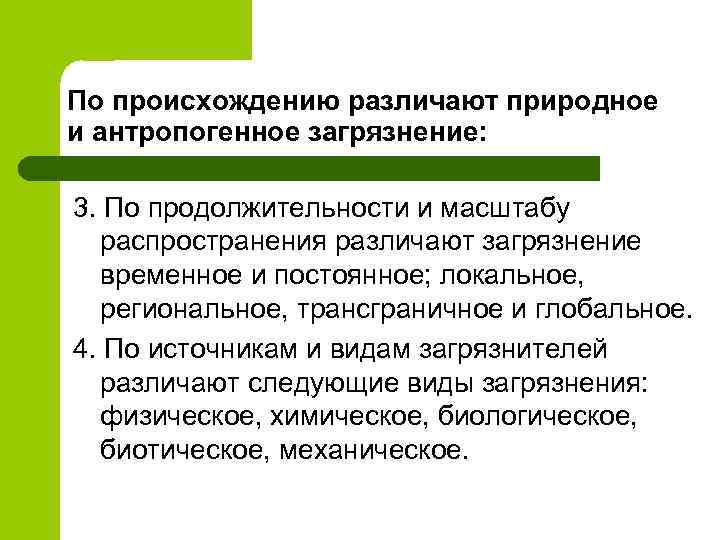 По происхождению различают природное и антропогенное загрязнение:

3. По продолжительности и масштабу распространения различают загрязнение временное и постоянное; локальное, региональное, трансграничное и глобальное.

4. По источникам и видам загрязнителей различают следующие виды загрязнения: физическое, химическое, биологическое, биотическое, механическое.